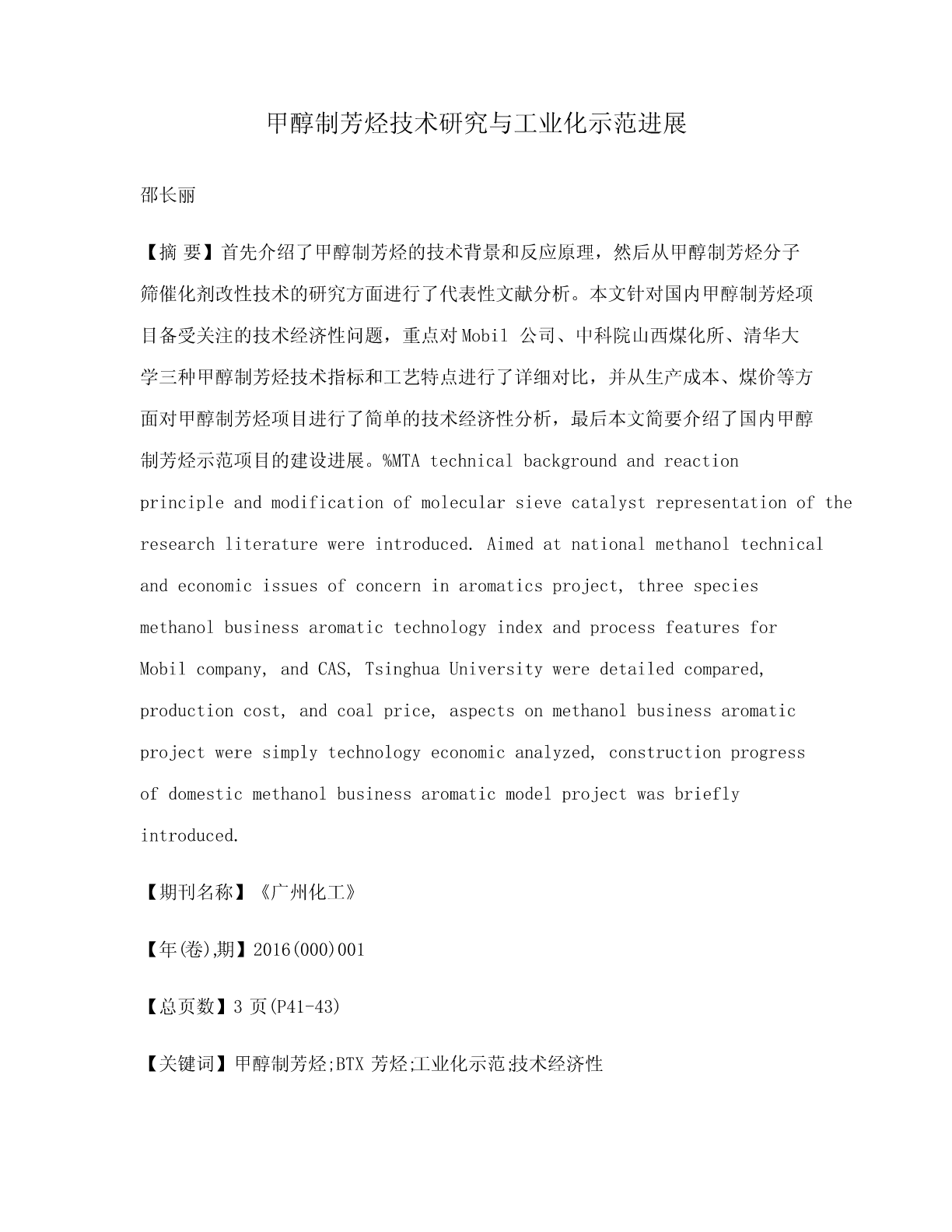 甲醇制芳烃技术研究与工业化示范进展

邵长丽

【摘 要】首先介绍了甲醇制芳烃的技术背景和反应原理，然后从甲醇制芳烃分子筛催化剂改性技术的研究方面进行了代表性文献分析。本文针对国内甲醇制芳烃项目备受关注的技术经济性问题，重点对Mobil 公司、中科院山西煤化所、清华大学三种甲醇制芳烃技术指标和工艺特点进行了详细对比，并从生产成本、煤价等方面对甲醇制芳烃项目进行了简单的技术经济性分析，最后本文简要介绍了国内甲醇制芳烃示范项目的建设进展。%MTA technical background and reaction principle and modification of molecular sieve catalyst representation of the research literature were introduced. Aimed at national methanol technical and economic issues of concern in aromatics project, three species methanol business aromatic technology index and process features for Mobil company, and CAS, Tsinghua University were detailed compared, production cost, and coal price, aspects on methanol business aromatic project were simply technology economic analyzed, construction progress of domestic methanol business aromatic model project was briefly introduced.

【期刊名称】《广州化工》

【年(卷),期】2016(000)001

【总页数】3 页(P41-43)

【关键词】甲醇制芳烃;BTX 芳烃;工业化示范;技术经济性